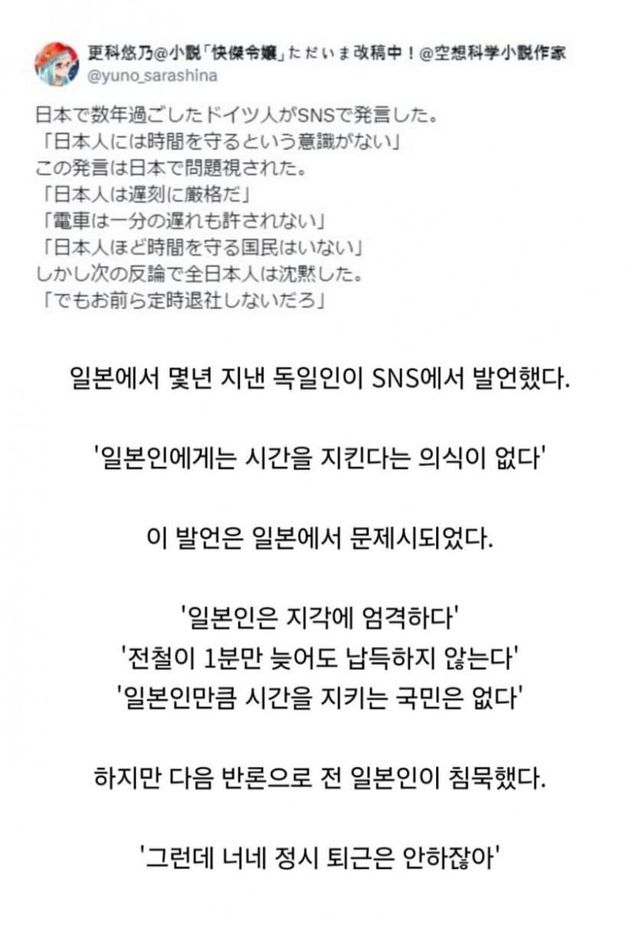 更科悠乃@小説「快傑令嬢」ただいま改稿中！@空想科学小説作家
@yuno_sarashina

日本で数年過ごしたドイツ人がSNSで発言した。
「日本人には時間を守るという意識がない」
この発言は日本で問題視された。
「日本人は遅刻に厳格だ」
「電車は一分の遅れも許されない」
「日本人ほど時間を守る国民はいない」
しかし次の反論で全日本人は沈黙した。
「でもお前ら定時退社しないだろ」

일본에서 몇년 지낸 독일인이 SNS에서 발언했다.

'일본인에게는 시간을 지킨다는 의식이 없다'

이 발언은 일본에서 문제시되었다.

'일본인은 지각에 엄격하다'
'전철이 1분만 늦어도 납득하지 않는다'
'일본인만큼 시간을 지키는 국민은 없다'

하지만 다음 반론으로 전 일본인이 침묵했다.

'그런데 너네 정시 퇴근은 안하잖아'